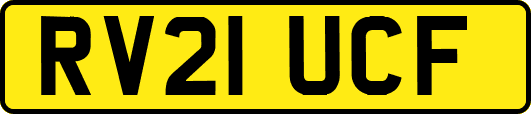 RV21 UCF